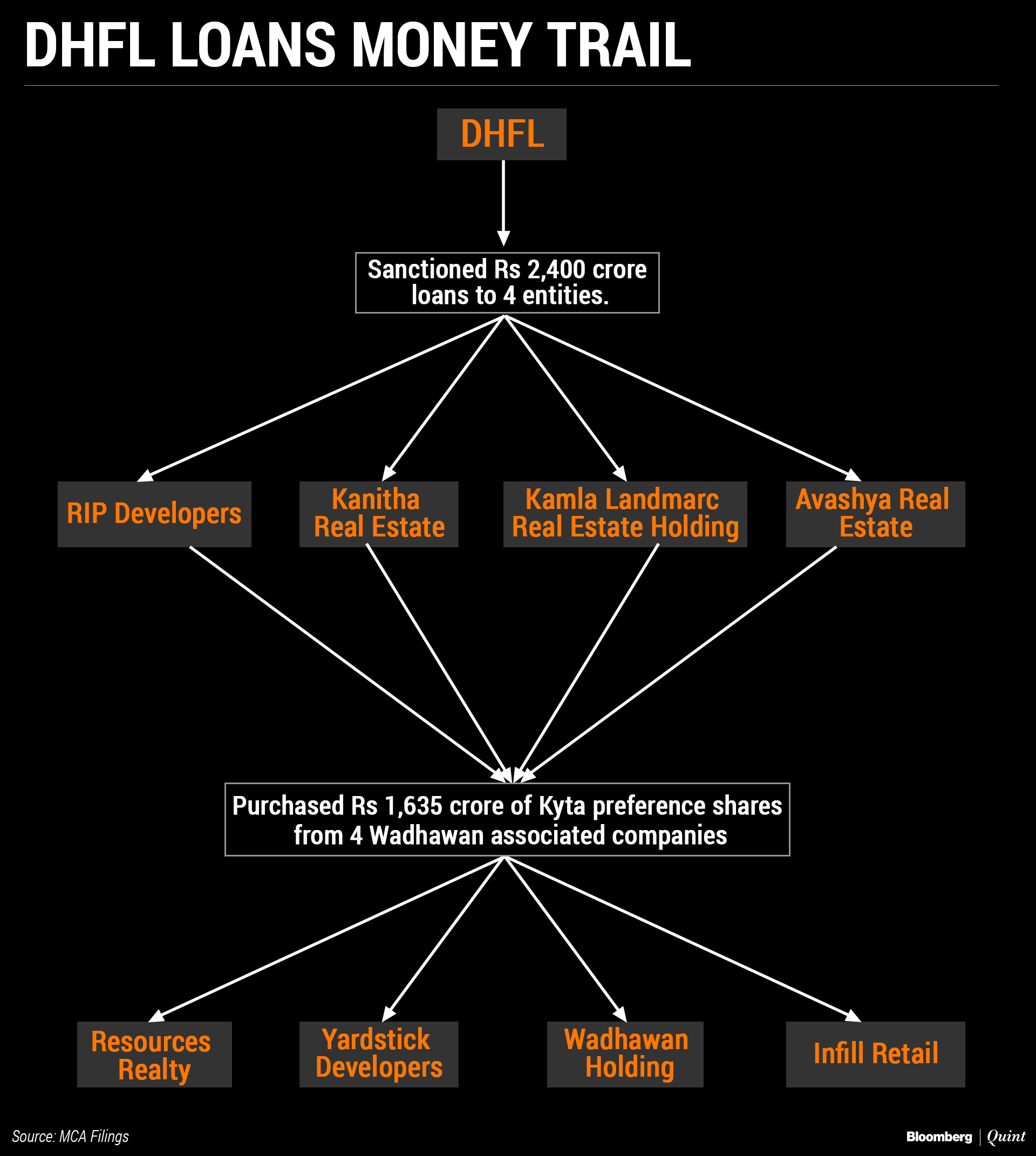 DHFL LOANS MONEY TRAIL

DHFL

Sanctioned Rs 2,400 crore loans to 4 entities.

RIP Developers

Kanitha Real Estate

Kamla Landmarc Real Estate Holding

Avashya Real Estate

Purchased Rs 1,635 crore of Kyta preference shares from 4 Wadhawan associated companies

Resources Realty

Yardstick Developers

Wadhawan Holding

Infill Retail

Source: MCA Filings

Bloomberg | Quint